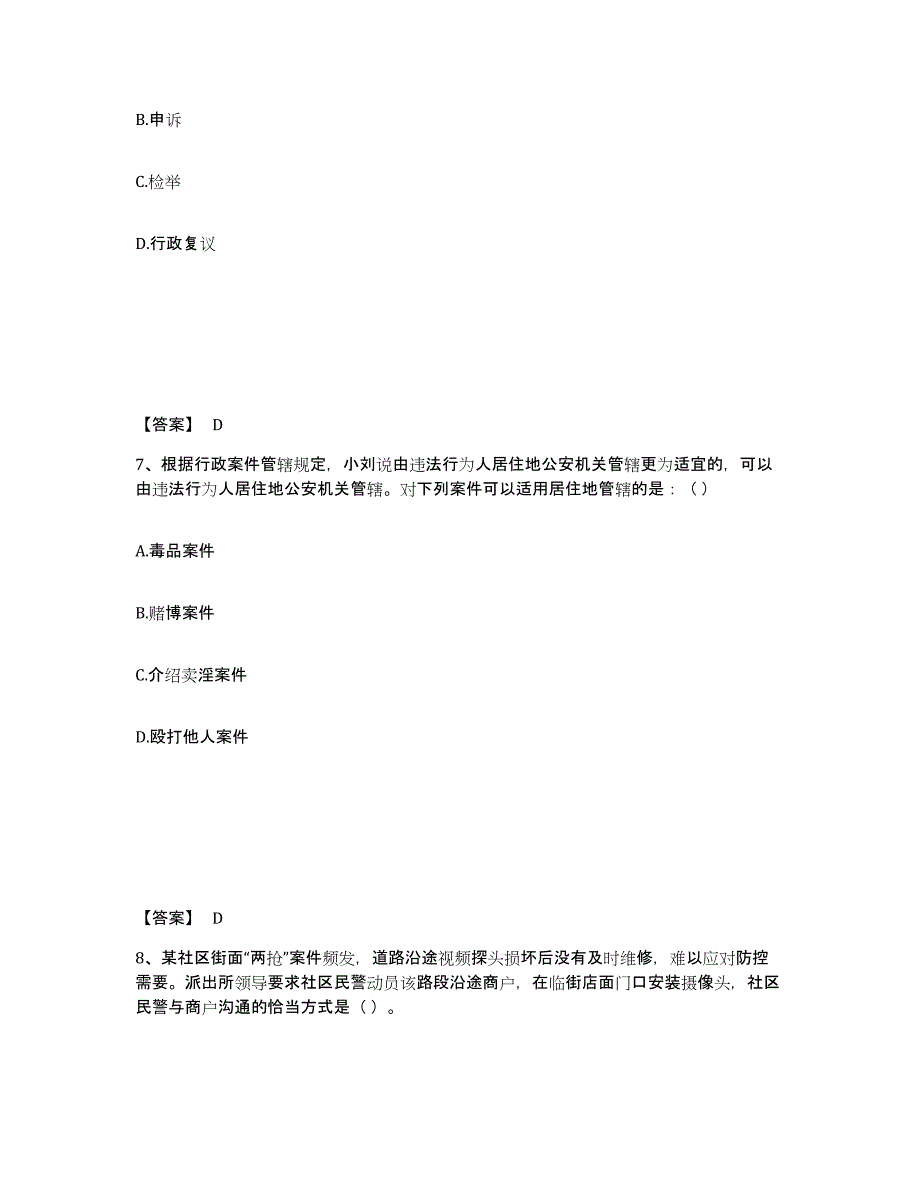 B.申诉

C.检举

D.行政复议

【答案】 D

7、根据行政案件管辖规定，小刘说由违法行为人居住地公安机关管辖更为适宜的，可以由违法行为人居住地公安机关管辖。对下列案件可以适用居住地管辖的是：（）

A.毒品案件

B.赌博案件

C.介绍卖淫案件

D.殴打他人案件

【答案】 D

8、某社区街面“两抢”案件频发，道路沿途视频探头损坏后没有及时维修，难以应对防控需要。派出所领导要求社区民警动员该路段沿途商户，在临街店面门口安装摄像头，社区民警与商户沟通的恰当方式是（ ）。